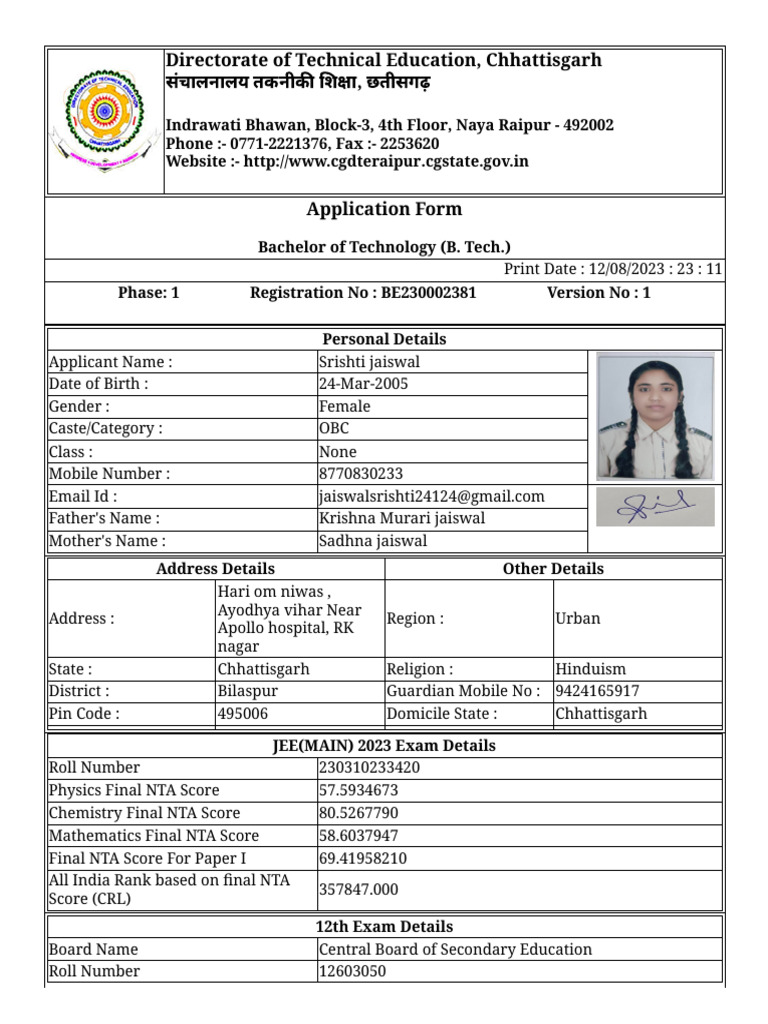 Directorate of Technical Education, Chhattisgarh
संचालनालय तकनीकी शिक्षा, छतीसगढ़

Indrawati Bhawan, Block-3, 4th Floor, Naya Raipur - 492002
Phone :- 0771-2221376, Fax :- 2253620
Website :- http://www.cgdteraipur.cgstate.gov.in

Application Form

Bachelor of Technology (B. Tech.)

Print Date : 12/08/2023 : 23 : 11

Phase: 1 Registration No : BE230002381 Version No : 1

Personal Details

| | |
|---|---|
| Applicant Name : | Srishti jaiswal |
| Date of Birth : | 24-Mar-2005 |
| Gender : | Female |
| Caste/Category : | OBC |
| Class : | None |
| Mobile Number : | 8770830233 |
| Email Id : | jaiswalsrishti24124@gmail.com |
| Father's Name : | Krishna Murari jaiswal |
| Mother's Name : | Sadhna jaiswal |

| Address Details | | Other Details | |
|---|---|---|---|
| Address : | Hari om niwas , Ayodhya vihar Near Apollo hospital, RK nagar | Region : | Urban |
| State : | Chhattisgarh | Religion : | Hinduism |
| District : | Bilaspur | Guardian Mobile No : | 9424165917 |
| Pin Code : | 495006 | Domicile State : | Chhattisgarh |

JEE(MAIN) 2023 Exam Details

| | |
|---|---|
| Roll Number | 230310233420 |
| Physics Final NTA Score | 57.5934673 |
| Chemistry Final NTA Score | 80.5267790 |
| Mathematics Final NTA Score | 58.6037947 |
| Final NTA Score For Paper I | 69.41958210 |
| All India Rank based on final NTA Score (CRL) | 357847.000 |

12th Exam Details

| | |
|---|---|
| Board Name | Central Board of Secondary Education |
| Roll Number | 12603050 |